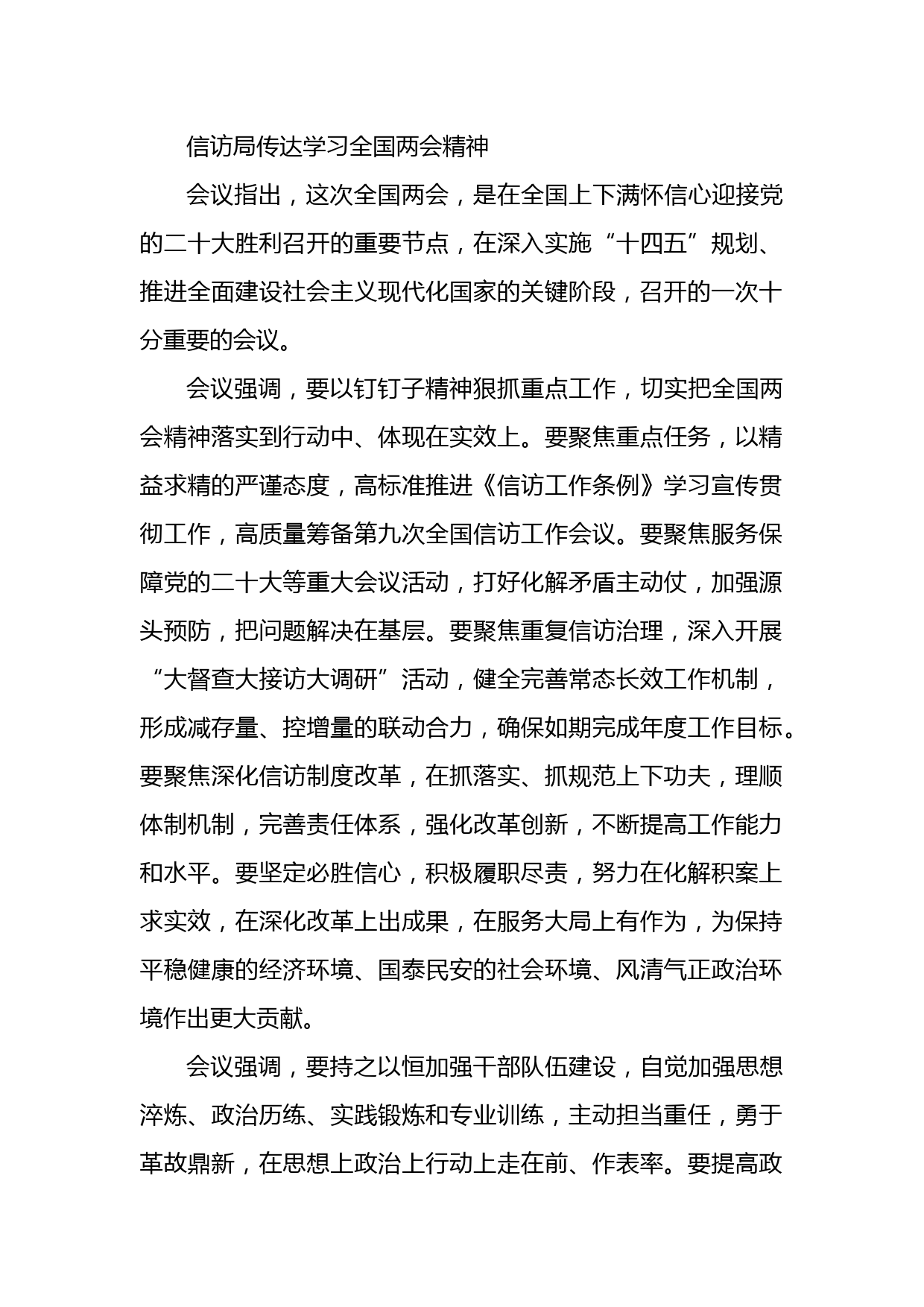 信访局传达学习全国两会精神

会议指出，这次全国两会，是在全国上下满怀信心迎接党的二十大胜利召开的重要节点，在深入实施“十四五”规划、推进全面建设社会主义现代化国家的关键阶段，召开的一次十分重要的会议。

会议强调，要以钉钉子精神狠抓重点工作，切实把全国两会精神落实到行动中、体现在实效上。要聚焦重点任务，以精益求精的严谨态度，高标准推进《信访工作条例》学习宣传贯彻工作，高质量筹备第九次全国信访工作会议。要聚焦服务保障党的二十大等重大会议活动，打好化解矛盾主动仗，加强源头预防，把问题解决在基层。要聚焦重复信访治理，深入开展“大督查大接访大调研”活动，健全完善常态长效工作机制，形成减存量、控增量的联动合力，确保如期完成年度工作目标。要聚焦深化信访制度改革，在抓落实、抓规范上下功夫，理顺体制机制，完善责任体系，强化改革创新，不断提高工作能力和水平。要坚定必胜信心，积极履职尽责，努力在化解积案上求实效，在深化改革上出成果，在服务大局上有作为，为保持平稳健康的经济环境、国泰民安的社会环境、风清气正政治环境作出更大贡献。

会议强调，要持之以恒加强干部队伍建设，自觉加强思想淬炼、政治历练、实践锻炼和专业训练，主动担当重任，勇于革故鼎新，在思想上政治上行动上走在前、作表率。要提高政